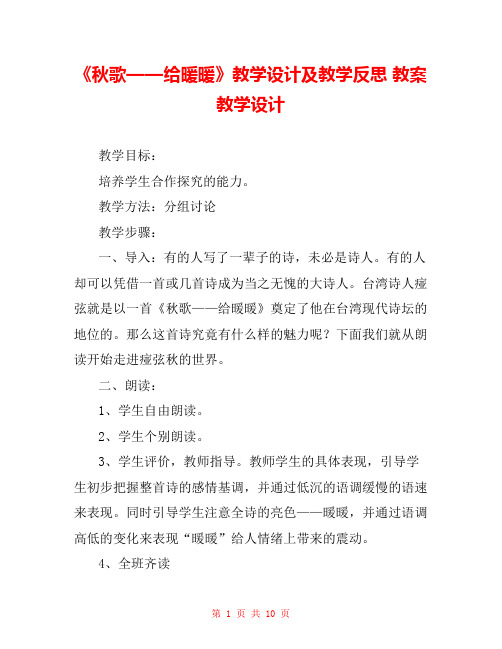 《秋歌——给暖暖》教学设计及教学反思 教案教学设计

教学目标：

培养学生合作探究的能力。

教学方法：分组讨论

教学步骤：

一、导入：有的人写了一辈子的诗，未必是诗人。有的人却可以凭借一首或几首诗成为当之无愧的大诗人。台湾诗人痖弦就是以一首《秋歌——给暖暖》奠定了他在台湾现代诗坛的地位的。那么这首诗究竟有什么样的魅力呢？下面我们就从朗读开始走进痖弦秋的世界。

二、朗读：

1、学生自由朗读。

2、学生个别朗读。

3、学生评价，教师指导。教师学生的具体表现，引导学生初步把握整首诗的感情基调，并通过低沉的语调缓慢的语速来表现。同时引导学生注意全诗的亮色——暖暖，并通过语调高低的变化来表现“暖暖”给人情绪上带来的震动。

4、全班齐读

第 1 页 共 10 页